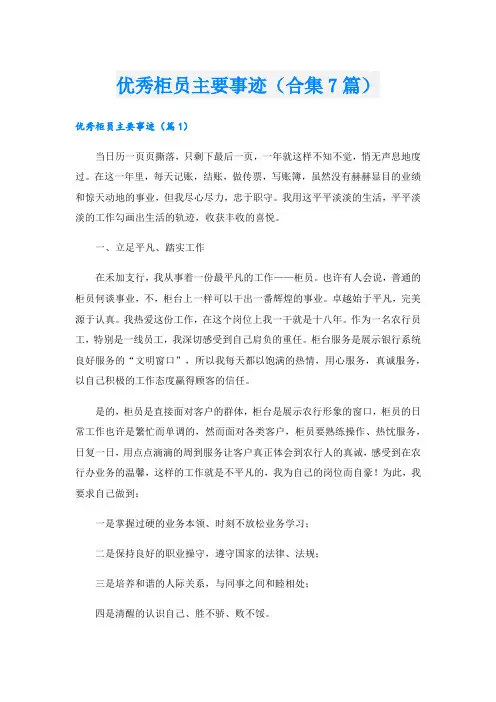 优秀柜员主要事迹（合集7篇）

优秀柜员主要事迹（篇1）

当日历一页页撕落，只剩下最后一页，一年就这样不知不觉，悄无声息地度过。在这一年里，每天记账，结账，做传票，写账簿，虽然没有赫赫显目的业绩和惊天动地的事业，但我尽心尽力，忠于职守。我用这平平淡淡的生活，平平淡淡的工作勾画出生活的轨迹，收获丰收的喜悦。

一、立足平凡、踏实工作

在禾加支行，我从事着一份最平凡的工作——柜员。也许有人会说，普通的柜员何谈事业，不，柜台上一样可以干出一番辉煌的事业。卓越始于平凡，完美源于认真。我热爱这份工作，在这个岗位上我一干就是十八年。作为一名农行员工，特别是一线员工，我深切感受到自己肩负的重任。柜台服务是展示银行系统良好服务的“文明窗口”，所以我每天都以饱满的热情，用心服务，真诚服务，以自己积极的工作态度赢得顾客的信任。

是的，柜员是直接面对客户的群体，柜台是展示农行形象的窗口，柜员的日常工作也许是繁忙而单调的，然而面对各类客户，柜员要熟练操作、热忱服务，日复一日，用点点滴滴的周到服务让客户真正体会到农行人的真诚，感受到在农行办业务的温馨，这样的工作就是不平凡的，我为自己的岗位而自豪！为此，我要求自己做到：

一是掌握过硬的业务本领、时刻不放松业务学习；

二是保持良好的职业操守，遵守国家的法律、法规；

三是培养和谐的人际关系，与同事之间和睦相处；

四是清醒的认识自己、胜不骄、败不馁。